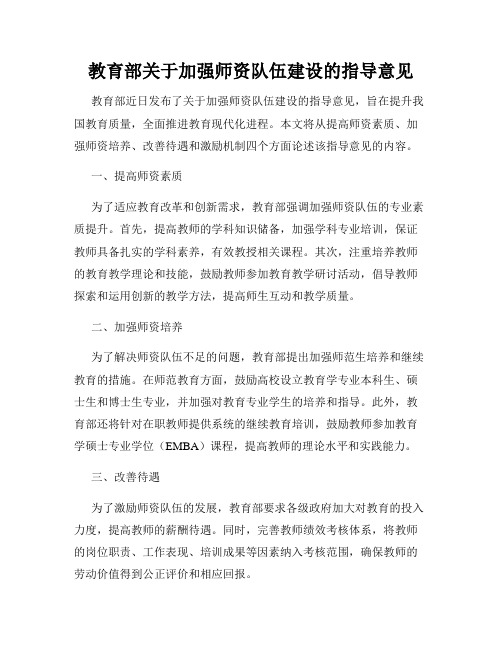 教育部关于加强师资队伍建设的指导意见

教育部近日发布了关于加强师资队伍建设的指导意见，旨在提升我国教育质量，全面推进教育现代化进程。本文将从提高师资素质、加强师资培养、改善待遇和激励机制四个方面论述该指导意见的内容。

一、提高师资素质

为了适应教育改革和创新需求，教育部强调加强师资队伍的专业素质提升。首先，提高教师的学科知识储备，加强学科专业培训，保证教师具备扎实的学科素养，有效教授相关课程。其次，注重培养教师的教育教学理论和技能，鼓励教师参加教育教学研讨活动，倡导教师探索和运用创新的教学方法，提高师生互动和教学质量。

二、加强师资培养

为了解决师资队伍不足的问题，教育部提出加强师范生培养和继续教育的措施。在师范教育方面，鼓励高校设立教育学专业本科生、硕士生和博士生专业，并加强对教育专业学生的培养和指导。此外，教育部还将针对在职教师提供系统的继续教育培训，鼓励教师参加教育学硕士专业学位（EMBA）课程，提高教师的理论水平和实践能力。

三、改善待遇

为了激励师资队伍的发展，教育部要求各级政府加大对教育的投入力度，提高教师的薪酬待遇。同时，完善教师绩效考核体系，将教师的岗位职责、工作表现、培训成果等因素纳入考核范围，确保教师的劳动价值得到公正评价和相应回报。